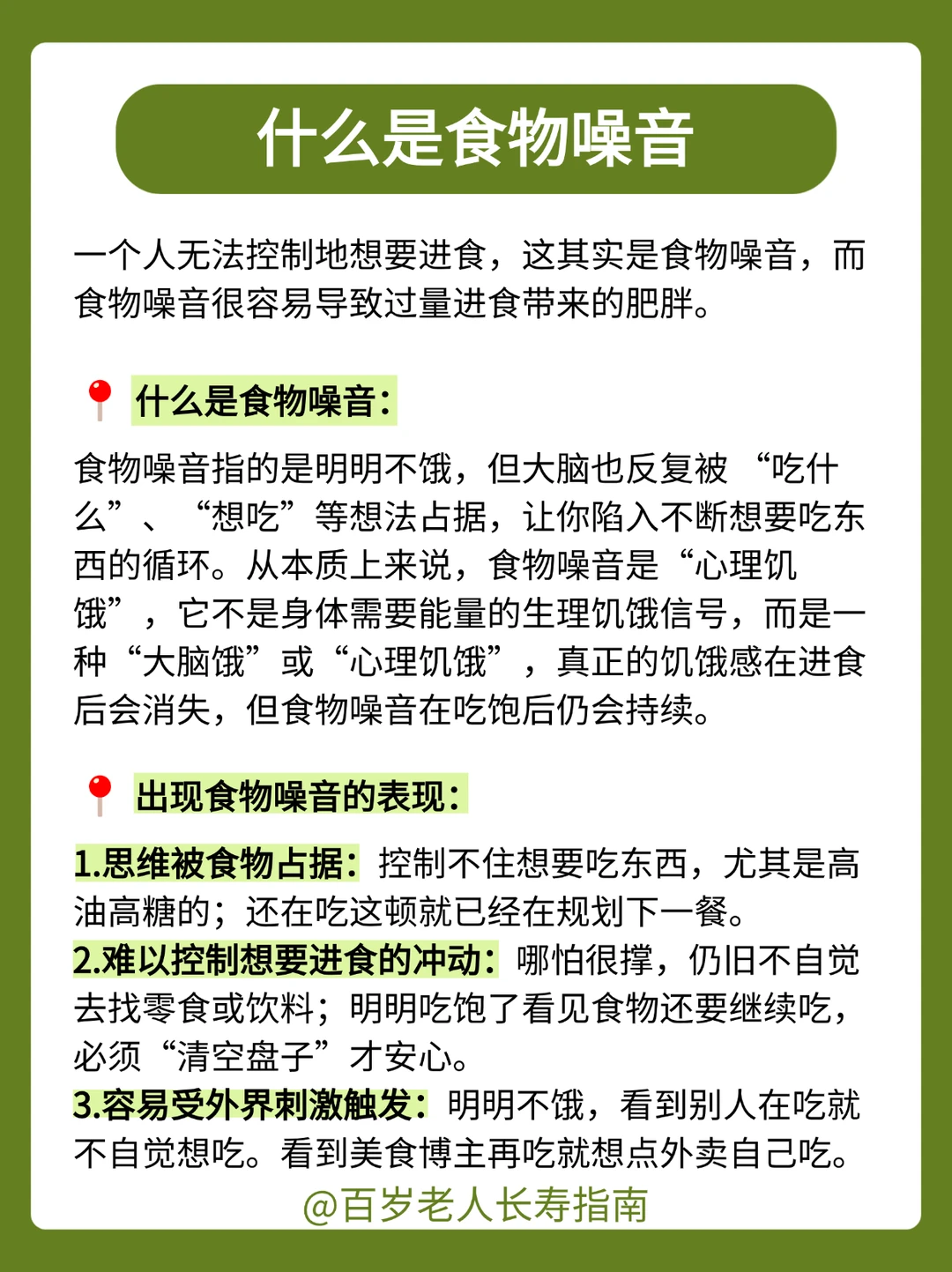 什么是食物噪音

一个人无法控制地想要进食，这其实是食物噪音，而食物噪音很容易导致过量进食带来的肥胖。

什么是食物噪音：

食物噪音指的是明明不饿，但大脑也反复被“吃什么”、“想吃”等想法占据，让你陷入不断想要吃东西的循环。从本质上来说，食物噪音是“心理饥饿”，它不是身体需要能量的生理饥饿信号，而是一种“大脑饿”或“心理饥饿”，真正的饥饿感在进食后会消失，但食物噪音在吃饱后仍会持续。

出现食物噪音的表现：

1.思维被食物占据：控制不住想要吃东西，尤其是高油高糖的；还在吃这顿就已经在规划下一餐。
2.难以控制想要进食的冲动：哪怕很撑，仍旧不自觉去找零食或饮料；明明吃饱了看见食物还要继续吃，必须“清空盘子”才安心。
3.容易受外界刺激触发：明明不饿，看到别人在吃就不自觉想吃。看到美食博主再吃就想点外卖自己吃。

@百岁老人长寿指南